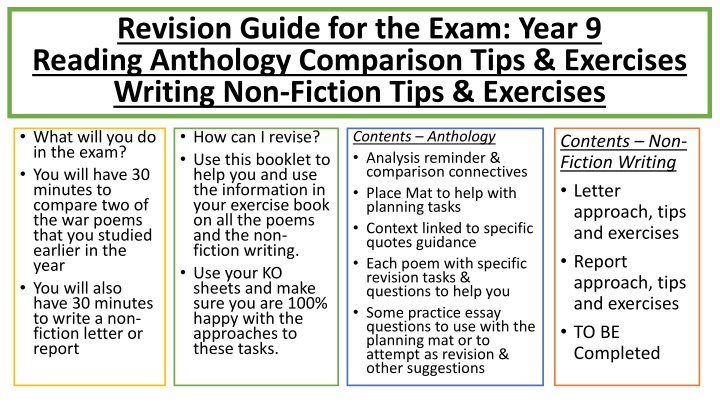 Revision Guide for the Exam: Year 9
Reading Anthology Comparison Tips & Exercises
Writing Non-Fiction Tips & Exercises

• What will you do in the exam?
• You will have 30 minutes to compare two of the war poems that you studied earlier in the year
• You will also have 30 minutes to write a non-fiction letter or report

• How can I revise?
• Use this booklet to help you and use the information in your exercise book on all the poems and the non-fiction writing.
• Use your KO sheets and make sure you are 100% happy with the approaches to these tasks.

Contents – Anthology
• Analysis reminder & comparison connectives
• Place Mat to help with planning tasks
• Context linked to specific quotes guidance
• Each poem with specific revision tasks & questions to help you
• Some practice essay questions to use with the planning mat or to attempt as revision & other suggestions

Contents – Non-Fiction Writing
• Letter approach, tips and exercises
• Report approach, tips and exercises
• TO BE Completed